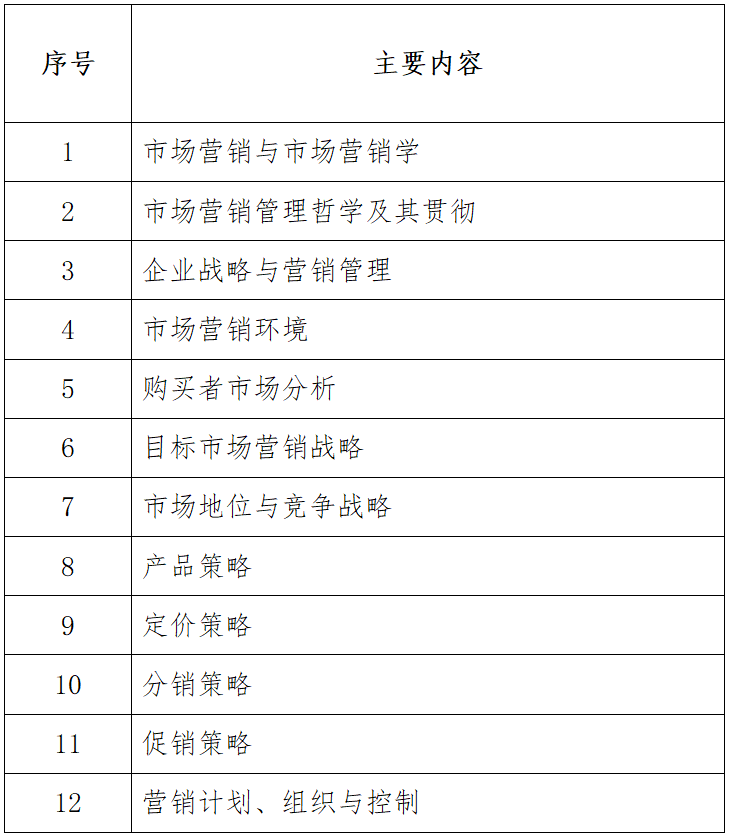 | 序号 | 主要内容 |
|---|---|
| 1 | 市场营销与市场营销学 |
| 2 | 市场营销管理哲学及其贯彻 |
| 3 | 企业战略与营销管理 |
| 4 | 市场营销环境 |
| 5 | 购买者市场分析 |
| 6 | 目标市场营销战略 |
| 7 | 市场地位与竞争战略 |
| 8 | 产品策略 |
| 9 | 定价策略 |
| 10 | 分销策略 |
| 11 | 促销策略 |
| 12 | 营销计划、组织与控制 |